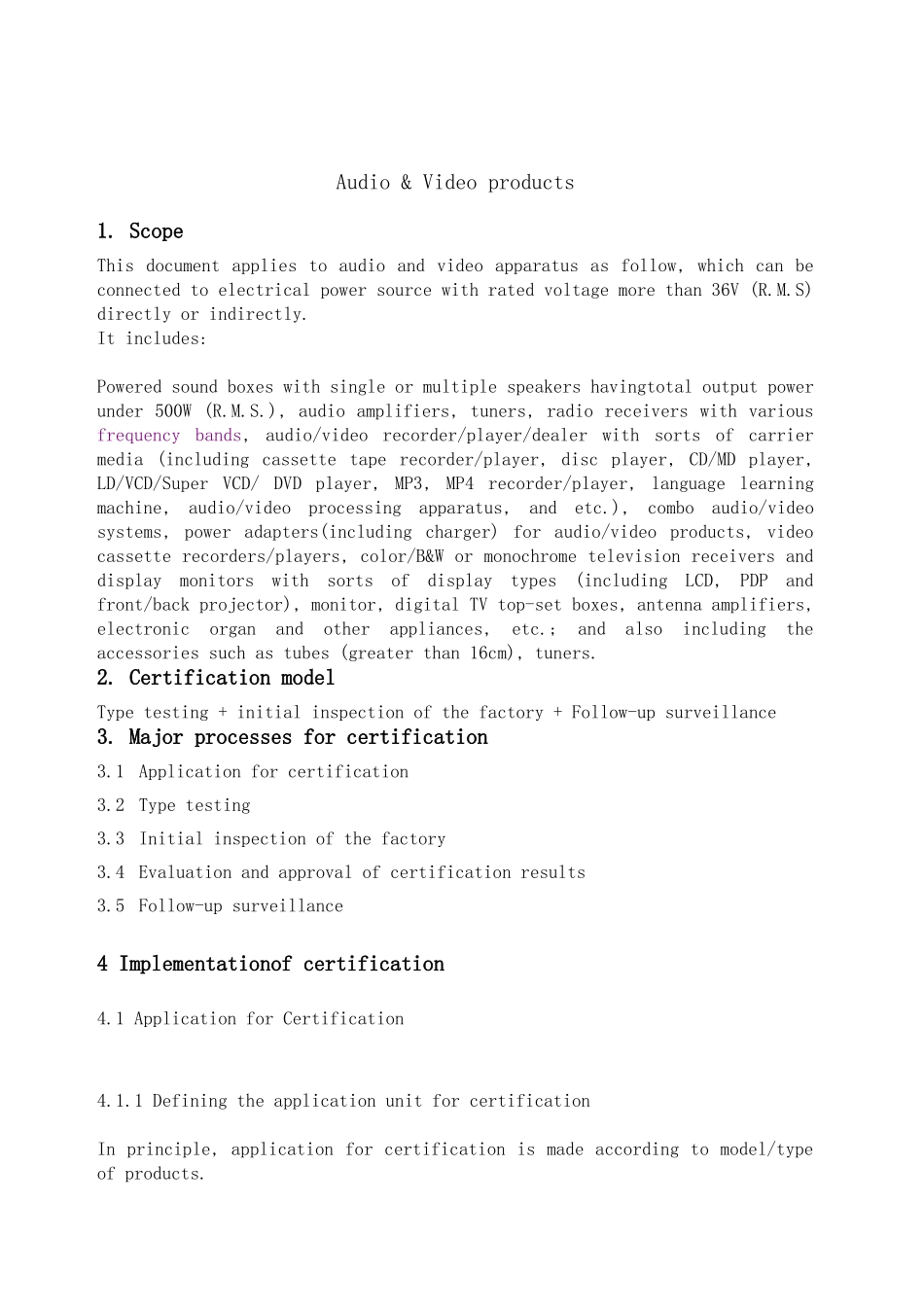 Audio & Video products

1. Scope

This document applies to audio and video apparatus as follow, which can be connected to electrical power source with rated voltage more than 36V (R.M.S) directly or indirectly.
It includes:

Powered sound boxes with single or multiple speakers havingtotal output power under 500W (R.M.S.), audio amplifiers, tuners, radio receivers with various frequency bands, audio/video recorder/player/dealer with sorts of carrier media (including cassette tape recorder/player, disc player, CD/MD player, LD/VCD/Super VCD/ DVD player, MP3, MP4 recorder/player, language learning machine, audio/video processing apparatus, and etc.), combo audio/video systems, power adapters(including charger) for audio/video products, video cassette recorders/players, color/B&W or monochrome television receivers and display monitors with sorts of display types (including LCD, PDP and front/back projector), monitor, digital TV top-set boxes, antenna amplifiers, electronic organ and other appliances, etc.; and also including the accessories such as tubes (greater than 16cm), tuners.

2. Certification model

Type testing + initial inspection of the factory + Follow-up surveillance

3. Major processes for certification

3.1 Application for certification

3.2 Type testing

3.3 Initial inspection of the factory

3.4 Evaluation and approval of certification results

3.5 Follow-up surveillance

4 Implementationof certification

4.1 Application for Certification

4.1.1 Defining the application unit for certification

In principle, application for certification is made according to model/type of products.